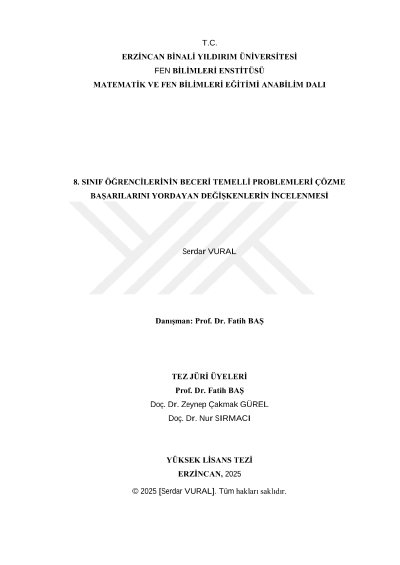 T.C.
ERZİNCAN BİNALİ YILDIRIM ÜNİVERSİTESİ
FEN BİLİMLERİ ENSTİTÜSÜ
MATEMATİK VE FEN BİLİMLERİ EĞİTİMİ ANABİLİM DALI

8. SINIF ÖĞRENCİLERİNİN BECERİ TEMELLİ PROBLEMLERİ ÇÖZME BAŞARILARINI YORDAYAN DEĞİŞKENLERİN İNCELENMESİ

Serdar VURAL

Danışman: Prof. Dr. Fatih BAŞ

TEZ JÜRİ ÜYELERİ
Prof. Dr. Fatih BAŞ
Doç. Dr. Zeynep Çakmak GÜREL
Doç. Dr. Nur SIRMACI

YÜKSEK LİSANS TEZİ
ERZİNCAN, 2025
© 2025 [Serdar VURAL]. Tüm hakları saklıdır.